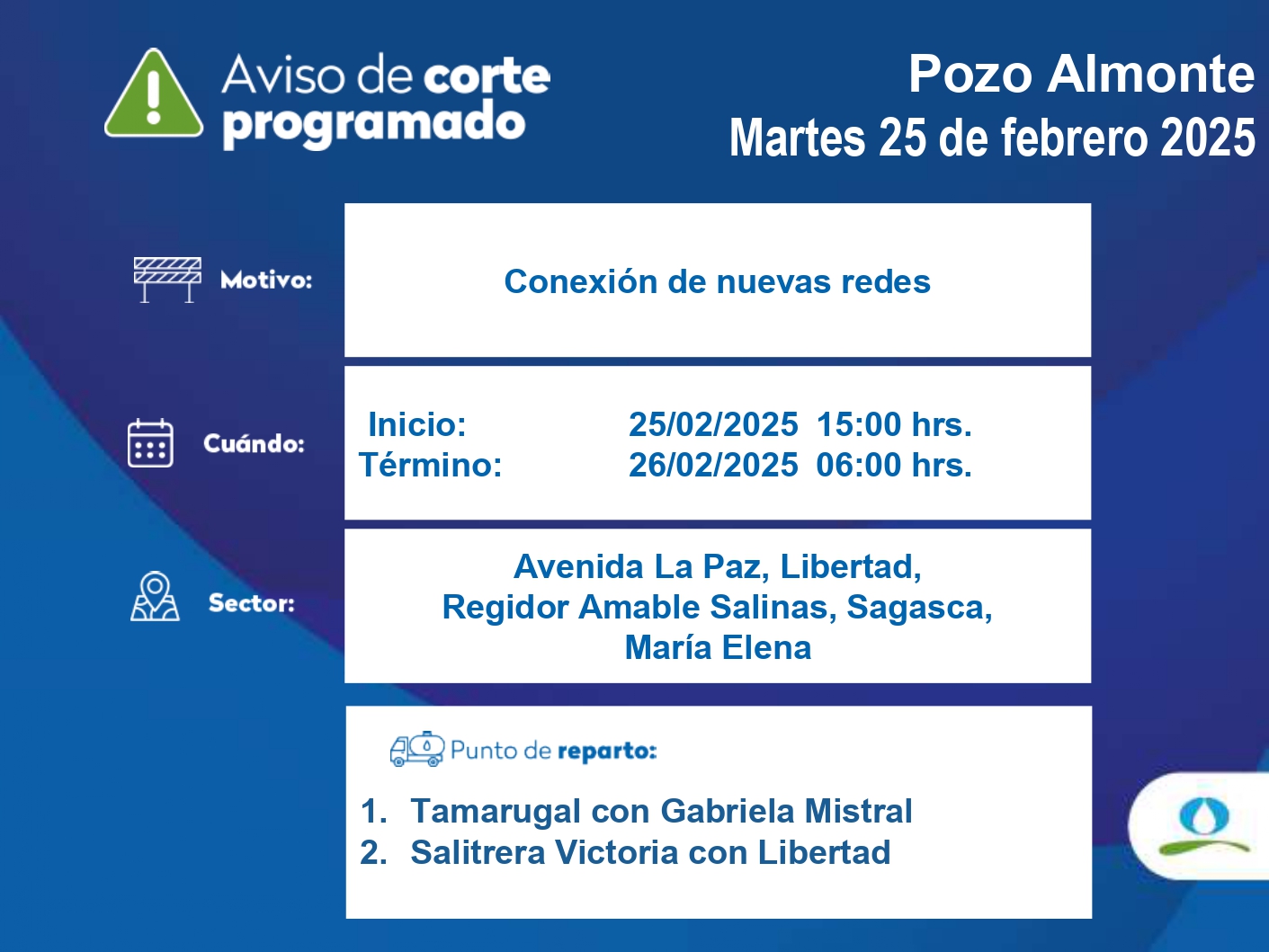 Aviso de corte programado

Pozo Almonte
Martes 25 de febrero 2025

Motivo:

Conexión de nuevas redes

Cuándo:

Inicio: 25/02/2025 15:00 hrs.
Término: 26/02/2025 06:00 hrs.

Sector:

Avenida La Paz, Libertad, Regidor Amable Salinas, Sagasca, María Elena

Punto de reparto:

1. Tamarugal con Gabriela Mistral
2. Salitrera Victoria con Libertad